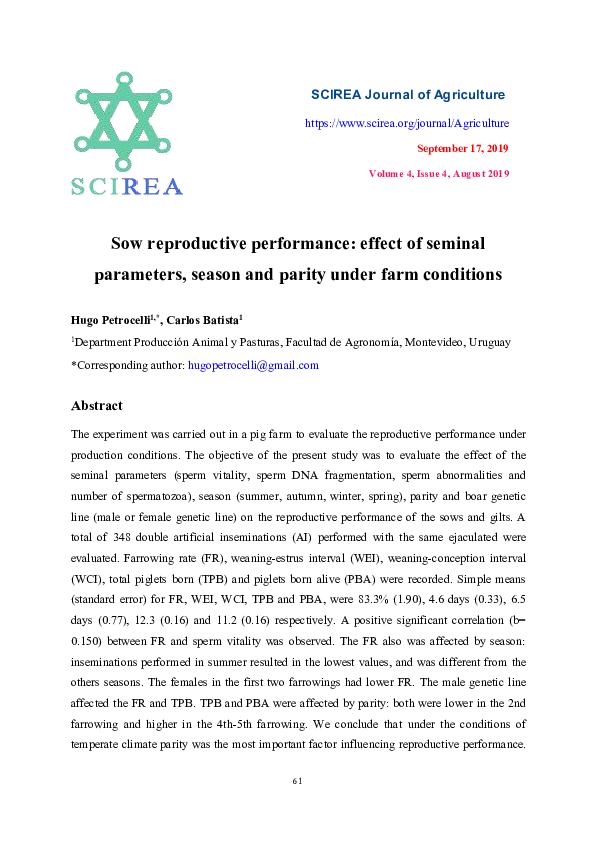 SCIREA

SCIREA Journal of Agriculture

https://www.scirea.org/journal/Agriculture

September 17, 2019

Volume 4, Issue 4, August 2019

Sow reproductive performance: effect of seminal parameters, season and parity under farm conditions

Hugo Petrocelli$^{1,*}$, Carlos Batista$^{1}$

$^{1}$Department Producción Animal y Pasturas, Facultad de Agronomía, Montevideo, Uruguay

*Corresponding author: hugopetrocelli@gmail.com

Abstract

The experiment was carried out in a pig farm to evaluate the reproductive performance under production conditions. The objective of the present study was to evaluate the effect of the seminal parameters (sperm vitality, sperm DNA fragmentation, sperm abnormalities and number of spermatozoa), season (summer, autumn, winter, spring), parity and boar genetic line (male or female genetic line) on the reproductive performance of the sows and gilts. A total of 348 double artificial inseminations (AI) performed with the same ejaculated were evaluated. Farrowing rate (FR), weaning-estrus interval (WEI), weaning-conception interval (WCI), total piglets born (TPB) and piglets born alive (PBA) were recorded. Simple means (standard error) for FR, WEI, WCI, TPB and PBA, were 83.3% (1.90), 4.6 days (0.33), 6.5 days (0.77), 12.3 (0.16) and 11.2 (0.16) respectively. A positive significant correlation (b= 0.150) between FR and sperm vitality was observed. The FR also was affected by season: inseminations performed in summer resulted in the lowest values, and was different from the others seasons. The females in the first two farrowings had lower FR. The male genetic line affected the FR and TPB. TPB and PBA were affected by parity: both were lower in the 2nd farrowing and higher in the 4th-5th farrowing. We conclude that under the conditions of temperate climate parity was the most important factor influencing reproductive performance.

61